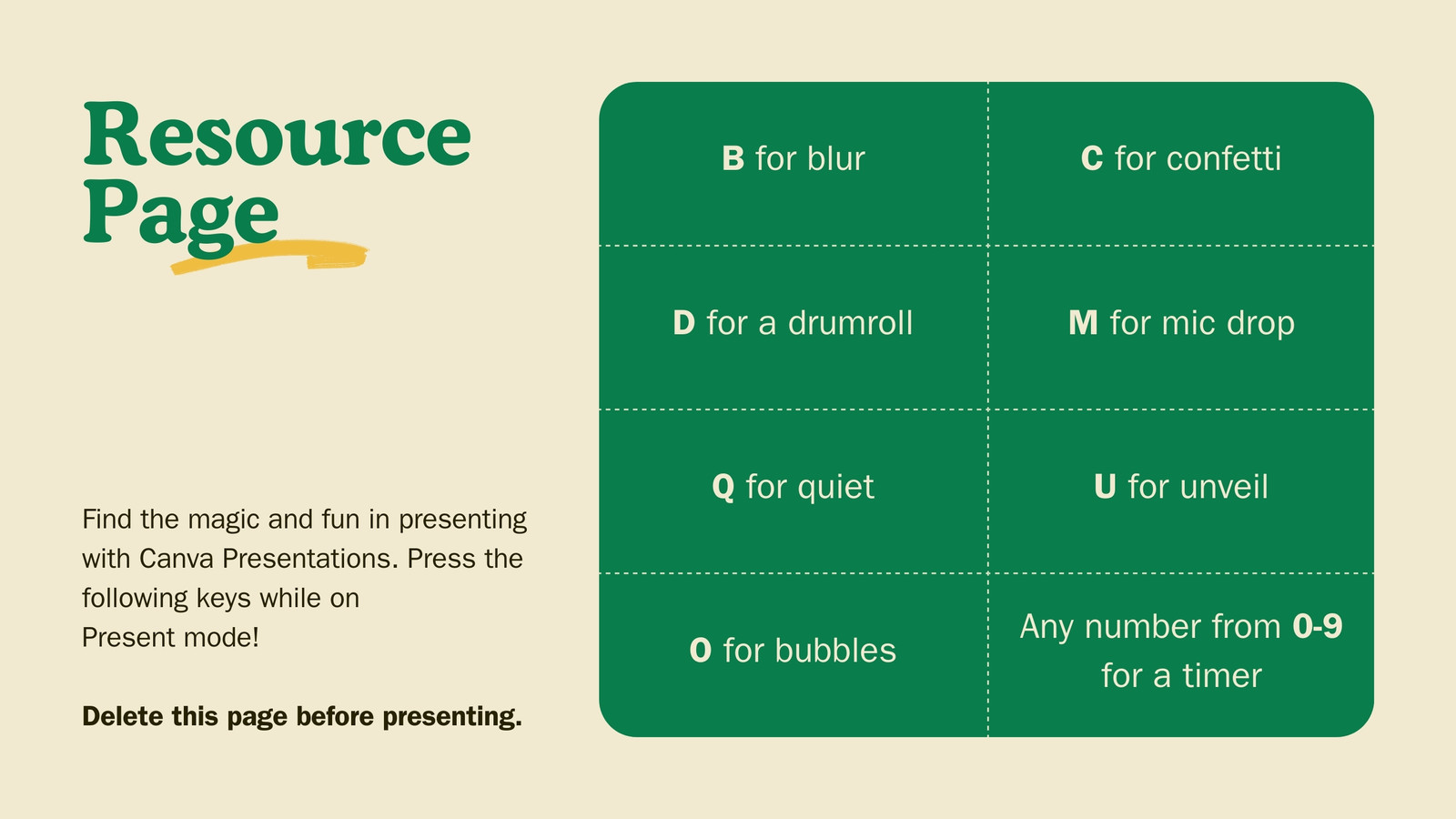 Resource Page

Find the magic and fun in presenting with Canva Presentations. Press the following keys while on Present mode!

Delete this page before presenting.

| B for blur | C for confetti |
|---|---|
| D for a drumroll | M for mic drop |
| Q for quiet | U for unveil |
| O for bubbles | Any number from 0-9 for a timer |